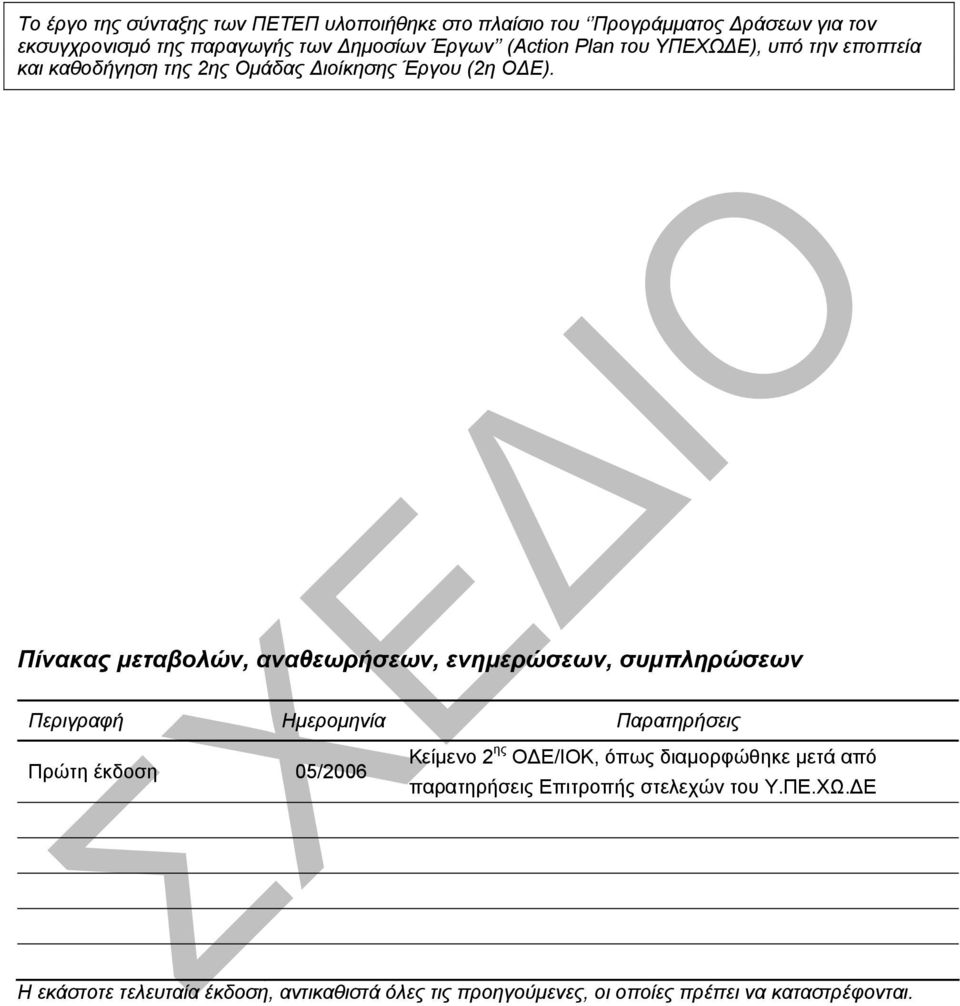 Το έργο της σύνταξης των ΠΕΤΕΠ υλοποιήθηκε στο πλαίσιο του ‘‘Προγράμματος Δράσεων για τον εκσυγχρονισμό της παραγωγής των Δημοσίων Έργων’’ (Action Plan του ΥΠΕΧΩΔΕ), υπό την εποπτεία και καθοδήγηση της 2ης Ομάδας Διοίκησης Έργου (2η ΟΔΕ).

ΣΧΕΔΙΟ

Πίνακας μεταβολών, αναθεωρήσεων, ενημερώσεων, συμπληρώσεων

| Περιγραφή | Ημερομηνία | Παρατηρήσεις |
|---|---|---|
| Πρώτη έκδοση | 05/2006 | Κείμενο 2$^{ης}$ ΟΔΕ/ΙΟΚ, όπως διαμορφώθηκε μετά από παρατηρήσεις Επιτροπής στελεχών του Υ.ΠΕ.ΧΩ.ΔΕ |
| | | |
| | | |
| | | |
| | | |

Η εκάστοτε τελευταία έκδοση, αντικαθιστά όλες τις προηγούμενες, οι οποίες πρέπει να καταστρέφονται.